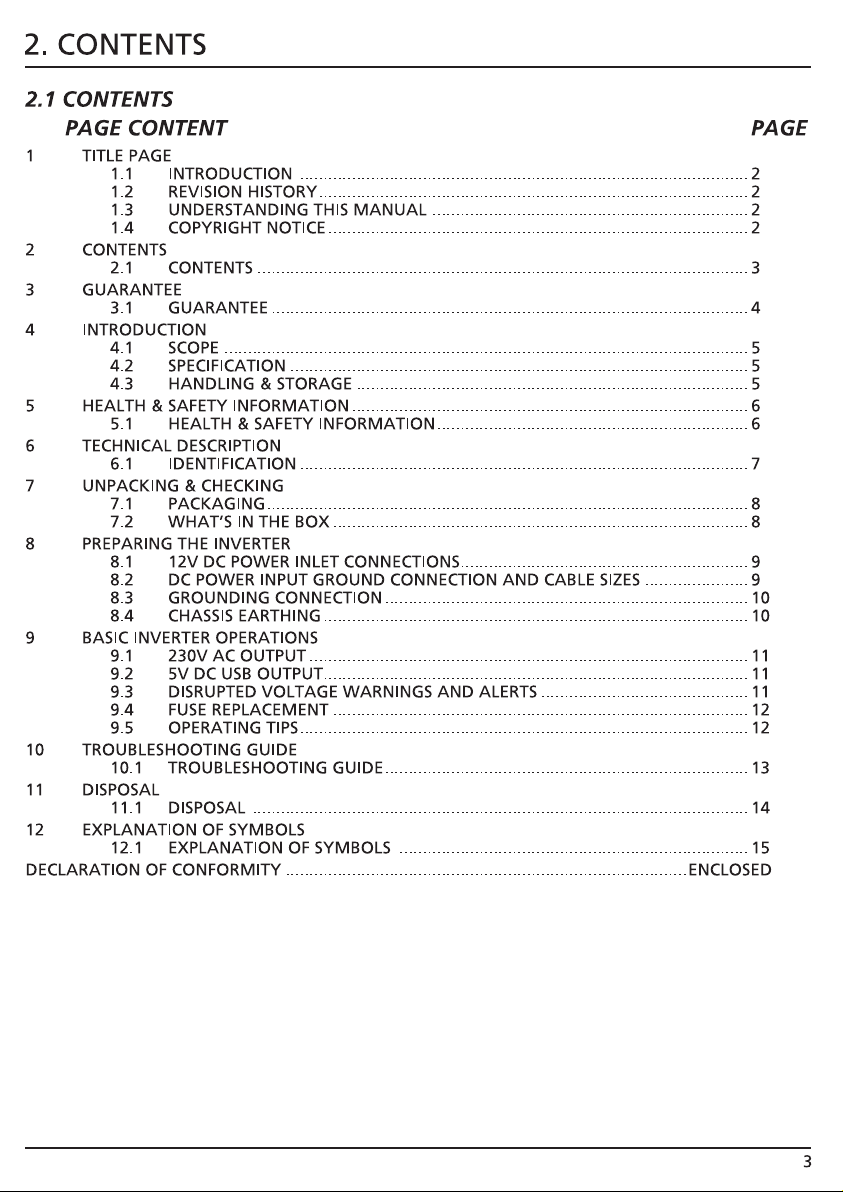 2. CONTENTS

2.1 CONTENTS

PAGE CONTENT PAGE

1 TITLE PAGE
1.1 INTRODUCTION 2
1.2 REVISION HISTORY 2
1.3 UNDERSTANDING THIS MANUAL 2
1.4 COPYRIGHT NOTICE 2
2 CONTENTS
2.1 CONTENTS 3
3 GUARANTEE
3.1 GUARANTEE 4
4 INTRODUCTION
4.1 SCOPE 5
4.2 SPECIFICATION 5
4.3 HANDLING & STORAGE 5
5 HEALTH & SAFETY INFORMATION 6
5.1 HEALTH & SAFETY INFORMATION 6
6 TECHNICAL DESCRIPTION
6.1 IDENTIFICATION 7
7 UNPACKING & CHECKING
7.1 PACKAGING 8
7.2 WHAT'S IN THE BOX 8
8 PREPARING THE INVERTER
8.1 12V DC POWER INLET CONNECTIONS 9
8.2 DC POWER INPUT GROUND CONNECTION AND CABLE SIZES 9
8.3 GROUNDING CONNECTION 10
8.4 CHASSIS EARTHING 10
9 BASIC INVERTER OPERATIONS
9.1 230V AC OUTPUT 11
9.2 5V DC USB OUTPUT 11
9.3 DISRUPTED VOLTAGE WARNINGS AND ALERTS 11
9.4 FUSE REPLACEMENT 12
9.5 OPERATING TIPS 12
10 TROUBLESHOOTING GUIDE
10.1 TROUBLESHOOTING GUIDE 13
11 DISPOSAL
11.1 DISPOSAL 14
12 EXPLANATION OF SYMBOLS
12.1 EXPLANATION OF SYMBOLS 15
DECLARATION OF CONFORMITY ENCLOSED

3